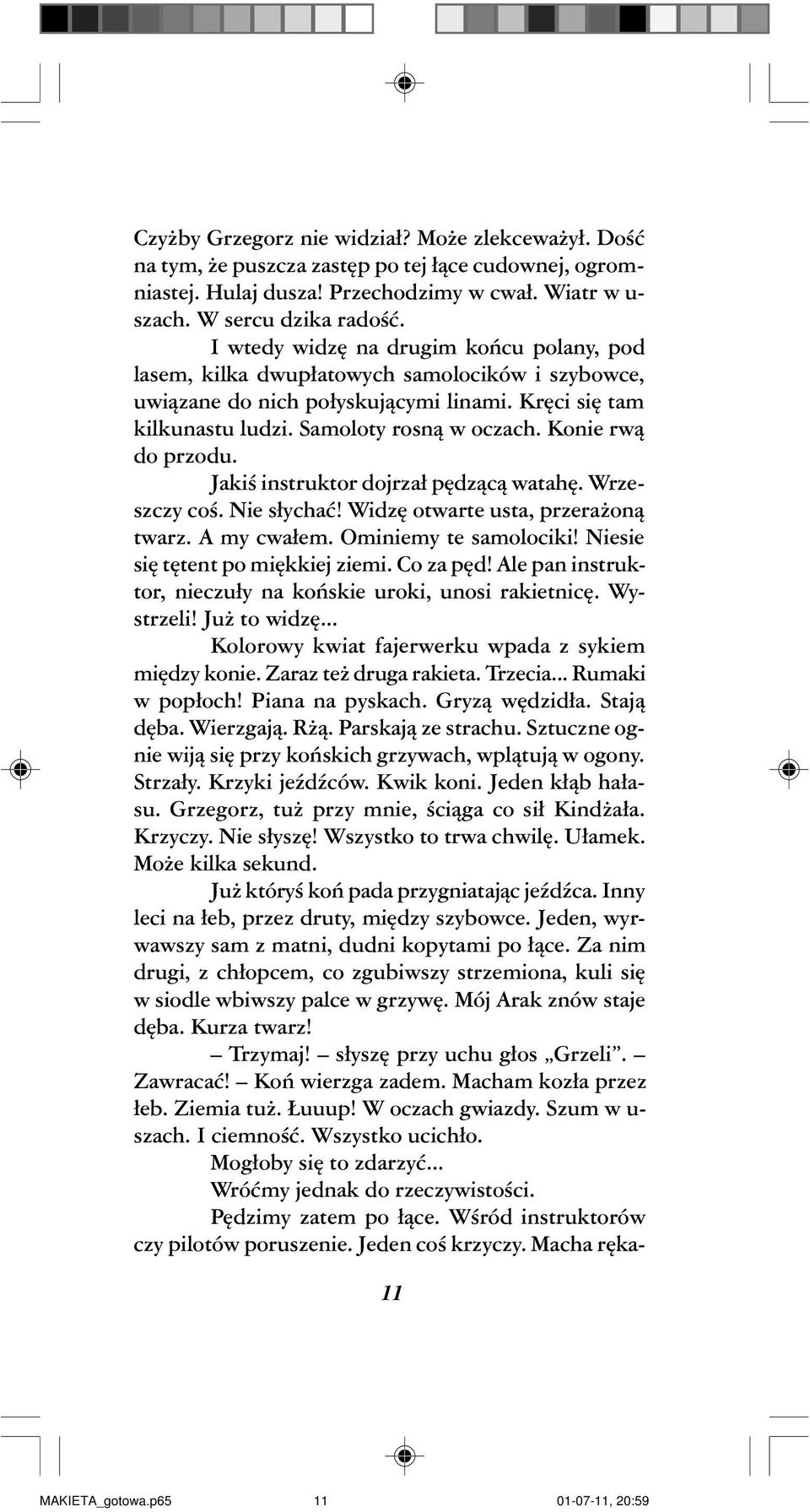 Czyżby Grzegorz nie widział? Może zlekceważył. Dość na tym, że puszcza zastęp po tej łące cudownej, ogromniastej. Hulaj dusza! Przechodzimy w cwał. Wiatr w uszach. W sercu dzika radość.

I wtedy widzę na drugim końcu polany, pod lasem, kilka dwupłatowych samolocików i szybowce, uwiązane do nich połyskującymi linami. Kręci się tam kilkunastu ludzi. Samoloty rosną w oczach. Konie rwą do przodu.

Jakiś instruktor dojrzał pędzącą watahę. Wrzeszczy coś. Nie słychać! Widzę otwarte usta, przerażoną twarz. A my cwałem. Ominiemy te samolociki! Niesie się tętent po miękkiej ziemi. Co za pęd! Ale pan instruktor, nieczuły na końskie uroki, unosi rakietnicę. Wystrzeli! Już to widzę...

Kolorowy kwiat fajerwerku wpada z sykiem między konie. Zaraz też druga rakieta. Trzecia... Rumaki w popłoch! Piana na pyskach. Gryzą wędzidła. Stają dęba. Wierzgają. Rżą. Parskają ze strachu. Sztuczne ognie wiją się przy końskich grzywach, wplątują w ogony. Strzały. Krzyki jeźdźców. Kwik koni. Jeden kłąb hałasu. Grzegorz, tuż przy mnie, ściąga co sił Kindżała. Krzyczy. Nie słyszę! Wszystko to trwa chwilę. Ułamek. Może kilka sekund.

Już któryś koń pada przygniatając jeźdźca. Inny leci na łeb, przez druty, między szybowce. Jeden, wyrwawszy sam z matni, dudni kopytami po łące. Za nim drugi, z chłopcem, co zgubiwszy strzemiona, kuli się w siodle wbiwszy palce w grzywę. Mój Arak znów staje dęba. Kurza twarz!

– Trzymaj! – słyszę przy uchu głos „Grzeli”. – Zawracać! – Koń wierzga zadem. Macham kozła przez łeb. Ziemia tuż. Łuuup! W oczach gwiazdy. Szum w uszach. I ciemność. Wszystko ucichło.

Mogłoby się to zdarzyć...

Wróćmy jednak do rzeczywistości.

Pędzimy zatem po łące. Wśród instruktorów czy pilotów poruszenie. Jeden coś krzyczy. Macha ręka-

11

MAKIETA_gotowa.p65 11 01-07-11, 20:59